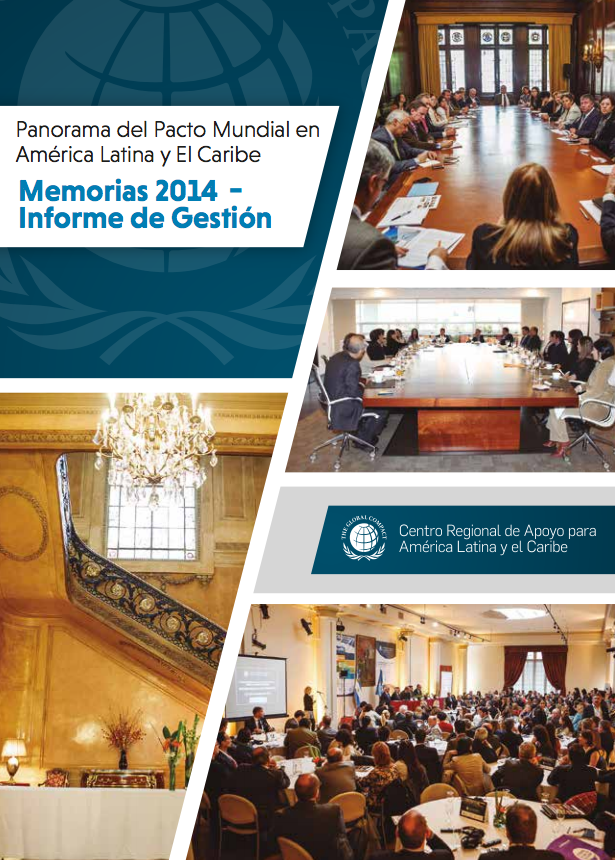 Panorama del Pacto Mundial en América Latina y El Caribe

Memorias 2014 - Informe de Gestión

THE GLOBAL COMPACT

Centro Regional de Apoyo para América Latina y el Caribe